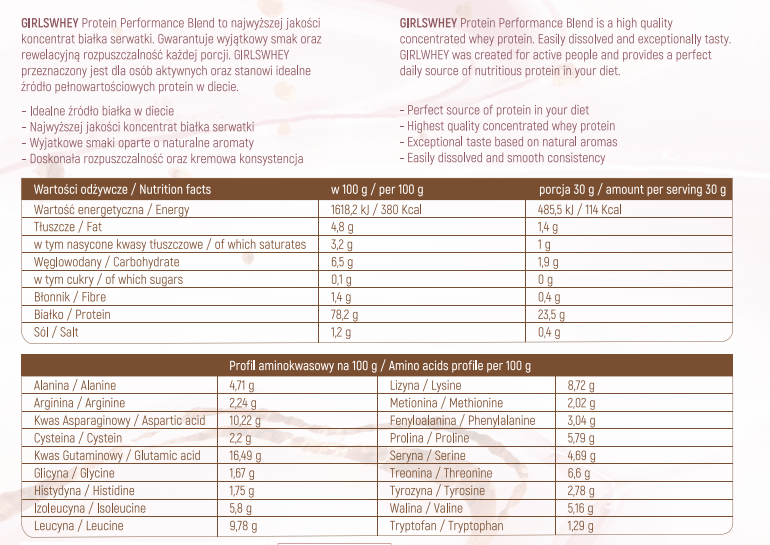 GIRLSWHEY Protein Performance Blend to najwyższej jakości koncentrat białka serwatki. Gwarantuje wyjątkowy smak oraz rewelacyjną rozpuszczalność każdej porcji. GIRLSWHEY przeznaczony jest dla osób aktywnych oraz stanowi idealne źródło pełnowartościowych protein w diecie.

- Idealne źródło białka w diecie
- Najwyższej jakości koncentrat białka serwatki
- Wyjatkowe smaki oparte o naturalne aromaty
- Doskonała rozpuszczalność oraz kremowa konsystencja

GIRLSWHEY Protein Performance Blend is a high quality concentrated whey protein. Easily dissolved and exceptionally tasty. GIRLWHEY was created for active people and provides a perfect daily source of nutritious protein in your diet.

- Perfect source of protein in your diet
- Highest quality concentrated whey protein
- Exceptional taste based on natural aromas
- Easily dissolved and smooth consistency

| Wartości odżywcze / Nutrition facts | w 100 g / per 100 g | porcja 30 g / amount per serving 30 g |
|---|---|---|
| Wartość energetyczna / Energy | 1618,2 kJ / 380 Kcal | 485,5 kJ / 114 Kcal |
| Tłuszcze / Fat | 4,8 g | 1,4 g |
| w tym nasycone kwasy tłuszczowe / of which saturates | 3,2 g | 1 g |
| Węglowodany / Carbohydrate | 6,5 g | 1,9 g |
| w tym cukry / of which sugars | 0,1 g | 0 g |
| Błonnik / Fibre | 1,4 g | 0,4 g |
| Białko / Protein | 78,2 g | 23,5 g |
| Sól / Salt | 1,2 g | 0,4 g |

| Profil aminokwasowy na 100 g / Amino acids profile per 100 g | | | |
|---|---|---|---|
| Alanina / Alanine | 4,71 g | Lizyna / Lysine | 8,72 g |
| Arginina / Arginine | 2,24 g | Metionina / Methionine | 2,02 g |
| Kwas Asparaginowy / Aspartic acid | 10,22 g | Fenyloalanina / Phenylalanine | 3,04 g |
| Cysteina / Cystein | 2,2 g | Prolina / Proline | 5,79 g |
| Kwas Gutaminowy / Glutamic acid | 16,49 g | Seryna / Serine | 4,69 g |
| Glicyna / Glycine | 1,67 g | Treonina / Threonine | 6,6 g |
| Histydyna / Histidine | 1,75 g | Tyrozyna / Tyrosine | 2,78 g |
| Izoleucyna / Isoleucine | 5,8 g | Walina / Valine | 5,16 g |
| Leucyna / Leucine | 9,78 g | Tryptofan / Tryptophan | 1,29 g |